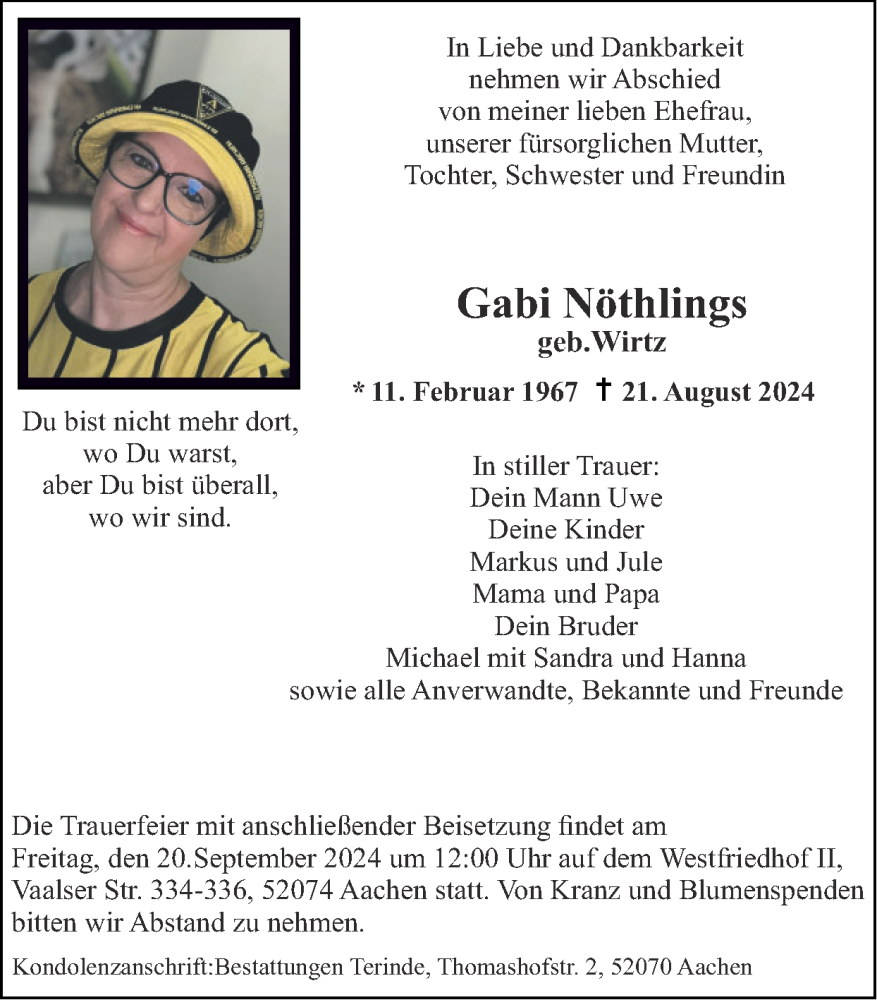 In Liebe und Dankbarkeit
nehmen wir Abschied
von meiner lieben Ehefrau,
unserer fürsorglichen Mutter,
Tochter, Schwester und Freundin

Gabi Nöthlings
geb.Wirtz

* 11. Februar 1967 † 21. August 2024

Du bist nicht mehr dort,
wo Du warst,
aber Du bist überall,
wo wir sind.

In stiller Trauer:
Dein Mann Uwe
Deine Kinder
Markus und Jule
Mama und Papa
Dein Bruder
Michael mit Sandra und Hanna
sowie alle Anverwandte, Bekannte und Freunde

Die Trauerfeier mit anschließender Beisetzung findet am Freitag, den 20.September 2024 um 12:00 Uhr auf dem Westfriedhof II, Vaalser Str. 334-336, 52074 Aachen statt. Von Kranz und Blumenspenden bitten wir Abstand zu nehmen.

Kondolenzanschrift:Bestattungen Terinde, Thomashofstr. 2, 52070 Aachen